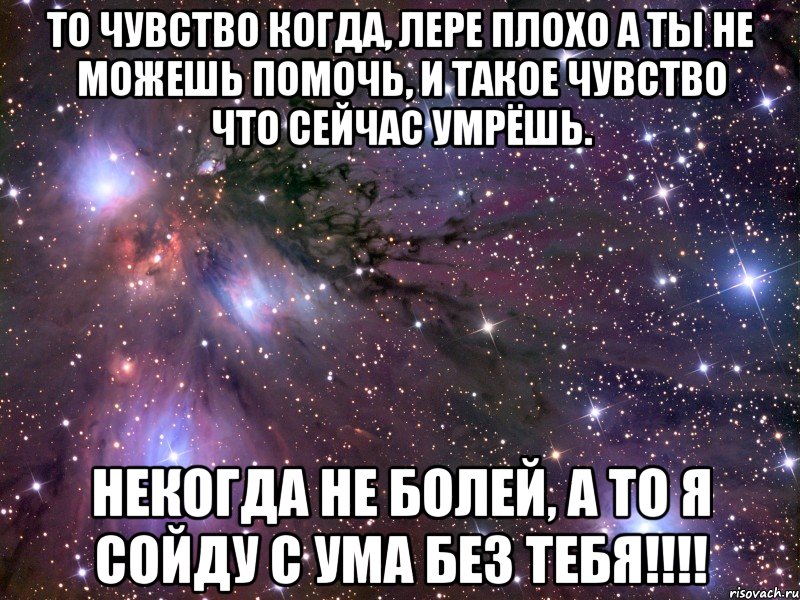 ТО ЧУВСТВО КОГДА, ЛЕРЕ ПЛОХО А ТЫ НЕ МОЖЕШЬ ПОМОЧЬ, И ТАКОЕ ЧУВСТВО ЧТО СЕЙЧАС УМРЁШЬ.

НЕКОГДА НЕ БОЛЕЙ, А ТО Я СОЙДУ С УМА БЕЗ ТЕБЯ!!!!

risovach.ru